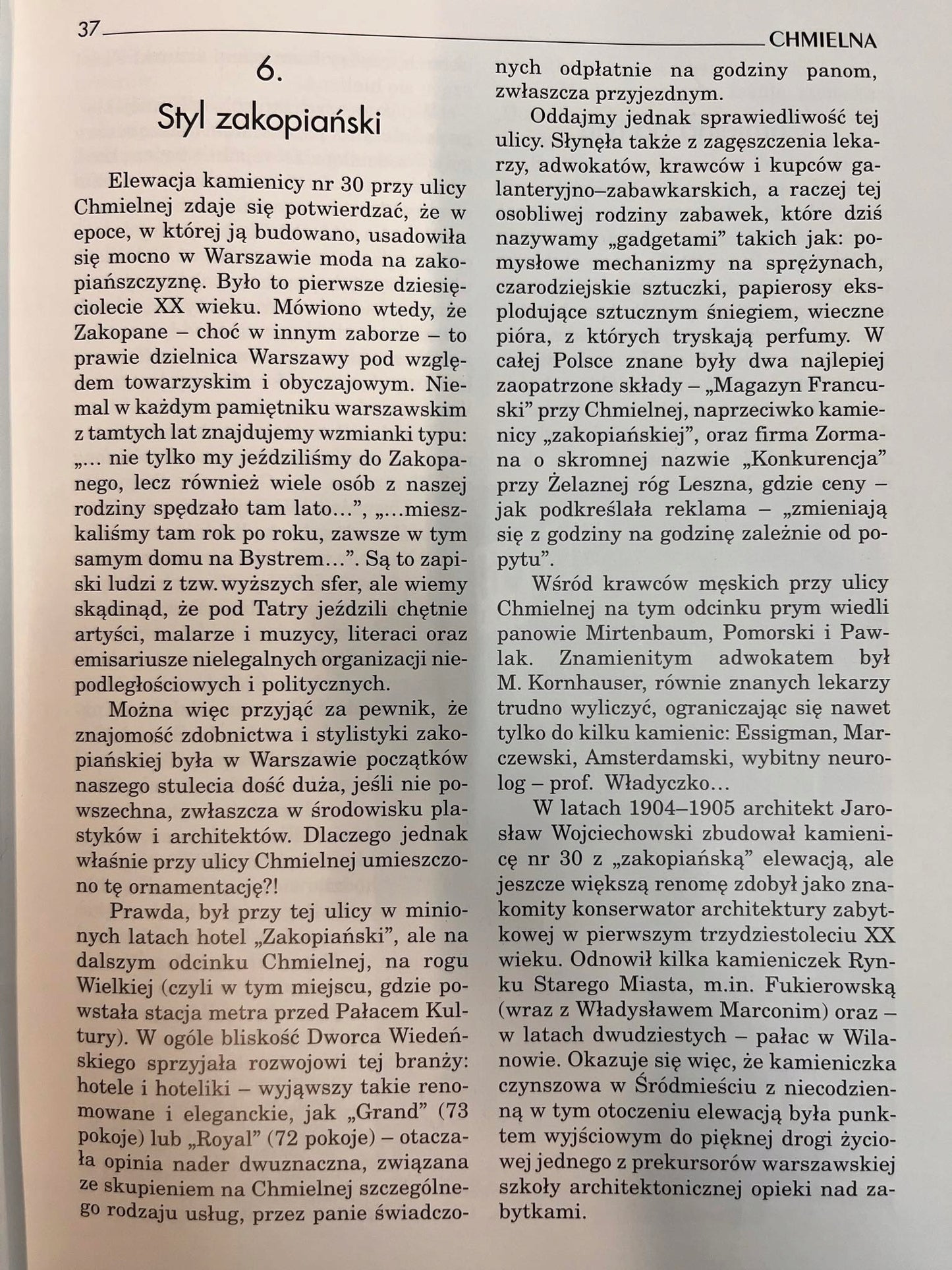 37 CHMIELNA

6.
Styl zakopiański

Elewacja kamienicy nr 30 przy ulicy Chmielnej zdaje się potwierdzać, że w epoce, w której ją budowano, usadowiła się mocno w Warszawie moda na zakopiańszczyznę. Było to pierwsze dziesięciolecie XX wieku. Mówiono wtedy, że Zakopane – choć w innym zaborze – to prawie dzielnica Warszawy pod względem towarzyskim i obyczajowym. Niemal w każdym pamiętniku warszawskim z tamtych lat znajdujemy wzmianki typu: „... nie tylko my jeździliśmy do Zakopanego, lecz również wiele osób z naszej rodziny spędzało tam lato...”, „...mieszkaliśmy tam rok po roku, zawsze w tym samym domu na Bystrem...”. Są to zapiski ludzi z tzw. wyższych sfer, ale wiemy skądinąd, że pod Tatry jeździli chętnie artyści, malarze i muzycy, literaci oraz emisariusze nielegalnych organizacji niepodległościowych i politycznych.

Można więc przyjąć za pewnik, że znajomość zdobnictwa i stylistyki zakopiańskiej była w Warszawie początków naszego stulecia dość duża, jeśli nie powszechna, zwłaszcza w środowisku plastyków i architektów. Dlaczego jednak właśnie przy ulicy Chmielnej umieszczono tę ornamentację?!

Prawda, był przy tej ulicy w minionych latach hotel „Zakopiański”, ale na dalszym odcinku Chmielnej, na rogu Wielkiej (czyli w tym miejscu, gdzie powstała stacja metra przed Pałacem Kultury). W ogóle bliskość Dworca Wiedeńskiego sprzyjała rozwojowi tej branży: hotele i hoteliki – wyjąwszy takie renomowane i eleganckie, jak „Grand” (73 pokoje) lub „Royal” (72 pokoje) – otaczała opinia nader dwuznaczna, związana ze skupieniem na Chmielnej szczególnego rodzaju usług, przez panie świadczonych odpłatnie na godziny panom, zwłaszcza przyjezdnym.

Oddajmy jednak sprawiedliwość tej ulicy. Słynęła także z zagęszczenia lekarzy, adwokatów, krawców i kupców galanteryjno–zabawkarskich, a raczej tej osobliwej rodziny zabawek, które dziś nazywamy „gadgetami” takich jak: pomysłowe mechanizmy na sprężynach, czarodziejskie sztuczki, papierosy eksplodujące sztucznym śniegiem, wieczne pióra, z których tryskają perfumy. W całej Polsce znane były dwa najlepiej zaopatrzone składy – „Magazyn Francuski” przy Chmielnej, naprzeciwko kamienicy „zakopiańskiej”, oraz firma Zormana o skromnej nazwie „Konkurencja” przy Żelaznej róg Leszna, gdzie ceny – jak podkreślała reklama – „zmieniają się z godziny na godzinę zależnie od popytu”.

Wśród krawców męskich przy ulicy Chmielnej na tym odcinku prym wiedli panowie Mirtenbaum, Pomorski i Pawlak. Znamienitym adwokatem był M. Kornhauser, równie znanych lekarzy trudno wyliczyć, ograniczając się nawet tylko do kilku kamienic: Essigman, Marczewski, Amsterdamski, wybitny neurolog – prof. Władyczko...

W latach 1904–1905 architekt Jarosław Wojciechowski zbudował kamienicę nr 30 z „zakopiańską” elewacją, ale jeszcze większą renomę zdobył jako znakomity konserwator architektury zabytkowej w pierwszym trzydziestoleciu XX wieku. Odnowił kilka kamieniczek Rynku Starego Miasta, m.in. Fukierowską (wraz z Władysławem Marconim) oraz – w latach dwudziestych – pałac w Wilanowie. Okazuje się więc, że kamieniczka czynszowa w Śródmieściu z niecodzienną w tym otoczeniu elewacją była punktem wyjściowym do pięknej drogi życiowej jednego z prekursorów warszawskiej szkoły architektonicznej opieki nad zabytkami.